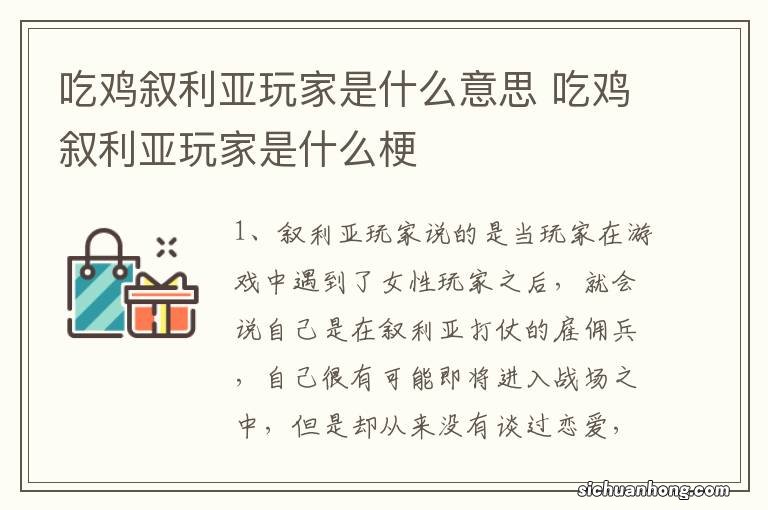 吃鸡叙利亚玩家是什么意思 吃鸡叙利亚玩家是什么梗

1、叙利亚玩家说的是当玩家在游戏中遇到了女性玩家之后，就会说自己是在叙利亚打仗的雇佣兵，自己很有可能即将进入战场之中，但是却从来没有谈过恋爱，

sichuanhong.com